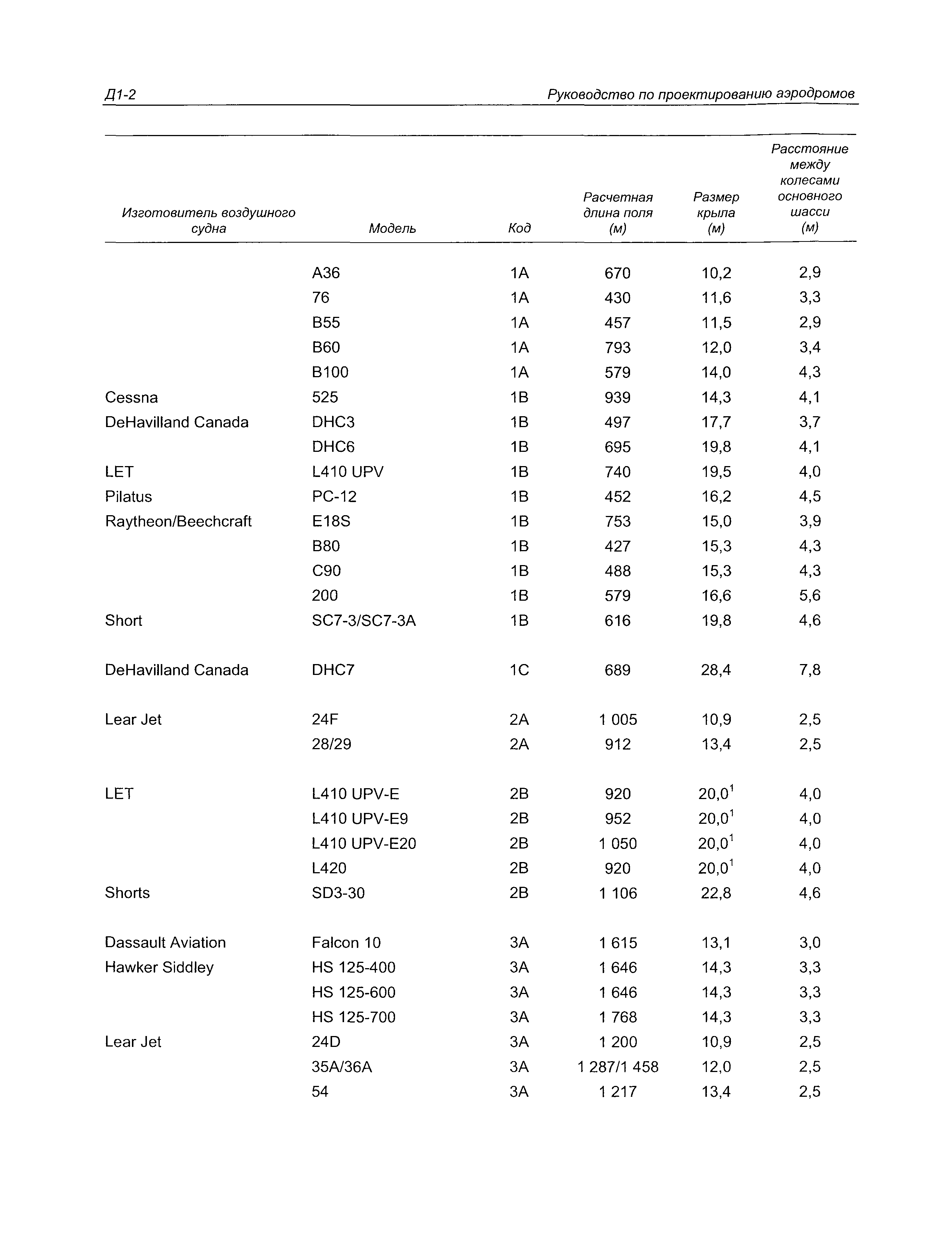 Д1-2 Руководство по проектированию аэродромов

| Изготовитель воздушного судна | Модель | Код | Расчетная длина поля (м) | Размер крыла (м) | Расстояние между колесами основного шасси (м) |
|---|---|---|---|---|---|
| | A36 | 1A | 670 | 10,2 | 2,9 |
| | 76 | 1A | 430 | 11,6 | 3,3 |
| | B55 | 1A | 457 | 11,5 | 2,9 |
| | B60 | 1A | 793 | 12,0 | 3,4 |
| | B100 | 1A | 579 | 14,0 | 4,3 |
| Cessna | 525 | 1B | 939 | 14,3 | 4,1 |
| DeHavilland Canada | DHC3 | 1B | 497 | 17,7 | 3,7 |
| | DHC6 | 1B | 695 | 19,8 | 4,1 |
| LET | L410 UPV | 1B | 740 | 19,5 | 4,0 |
| Pilatus | PC-12 | 1B | 452 | 16,2 | 4,5 |
| Raytheon/Beechcraft | E18S | 1B | 753 | 15,0 | 3,9 |
| | B80 | 1B | 427 | 15,3 | 4,3 |
| | C90 | 1B | 488 | 15,3 | 4,3 |
| | 200 | 1B | 579 | 16,6 | 5,6 |
| Short | SC7-3/SC7-3A | 1B | 616 | 19,8 | 4,6 |
| DeHavilland Canada | DHC7 | 1C | 689 | 28,4 | 7,8 |
| Lear Jet | 24F | 2A | 1 005 | 10,9 | 2,5 |
| | 28/29 | 2A | 912 | 13,4 | 2,5 |
| LET | L410 UPV-E | 2B | 920 | $20,0^1$ | 4,0 |
| | L410 UPV-E9 | 2B | 952 | $20,0^1$ | 4,0 |
| | L410 UPV-E20 | 2B | 1 050 | $20,0^1$ | 4,0 |
| | L420 | 2B | 920 | $20,0^1$ | 4,0 |
| Shorts | SD3-30 | 2B | 1 106 | 22,8 | 4,6 |
| Dassault Aviation | Falcon 10 | 3A | 1 615 | 13,1 | 3,0 |
| Hawker Siddley | HS 125-400 | 3A | 1 646 | 14,3 | 3,3 |
| | HS 125-600 | 3A | 1 646 | 14,3 | 3,3 |
| | HS 125-700 | 3A | 1 768 | 14,3 | 3,3 |
| Lear Jet | 24D | 3A | 1 200 | 10,9 | 2,5 |
| | 35A/36A | 3A | 1 287/1 458 | 12,0 | 2,5 |
| | 54 | 3A | 1 217 | 13,4 | 2,5 |